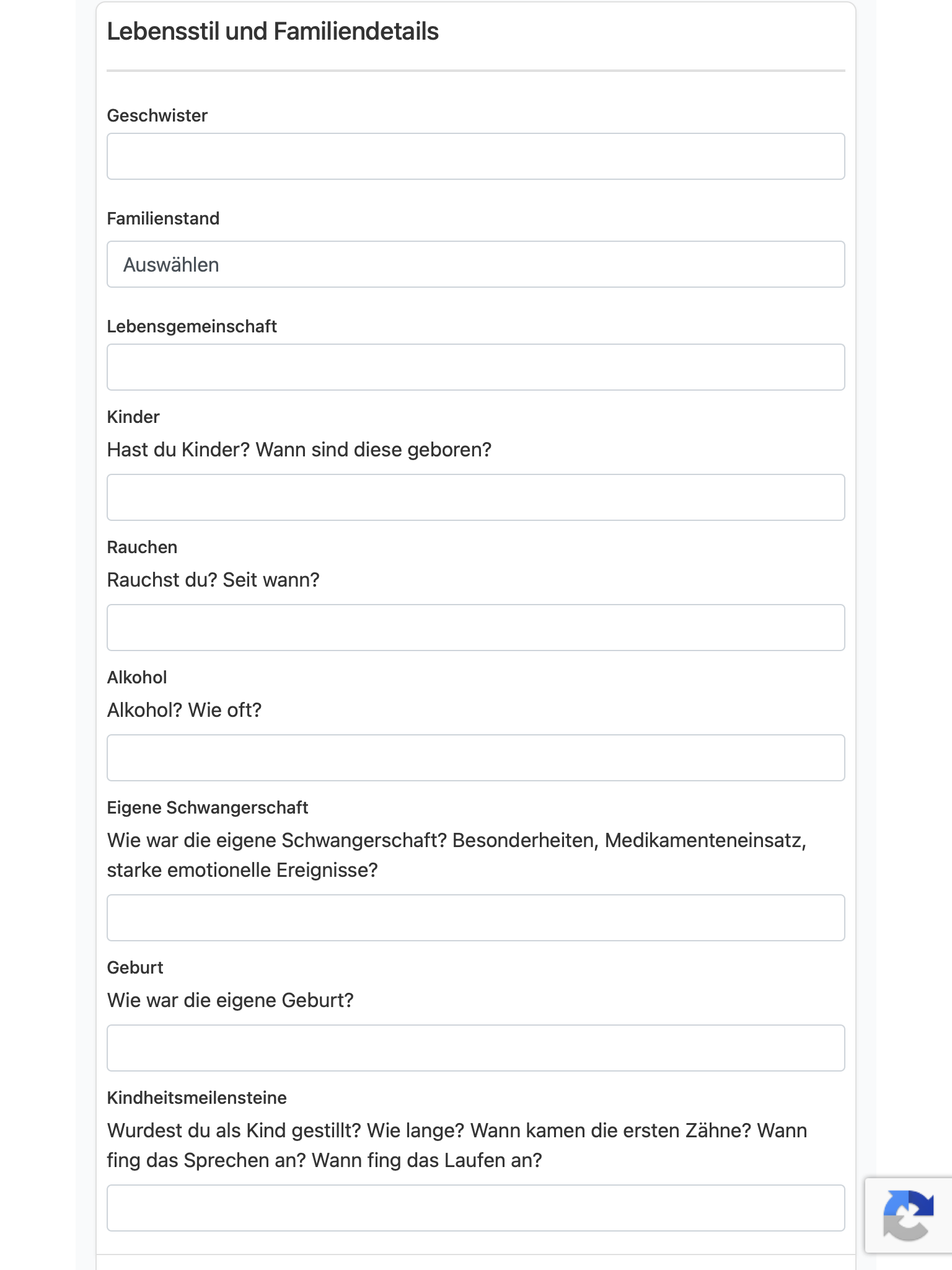 Lebensstil und Familiendetails

Geschwister

Familienstand

Auswählen

Lebensgemeinschaft

Kinder

Hast du Kinder? Wann sind diese geboren?

Rauchen

Rauchst du? Seit wann?

Alkohol

Alkohol? Wie oft?

Eigene Schwangerschaft

Wie war die eigene Schwangerschaft? Besonderheiten, Medikamenteneinsatz, starke emotionelle Ereignisse?

Geburt

Wie war die eigene Geburt?

Kindheitsmeilensteine

Wurdest du als Kind gestillt? Wie lange? Wann kamen die ersten Zähne? Wann fing das Sprechen an? Wann fing das Laufen an?